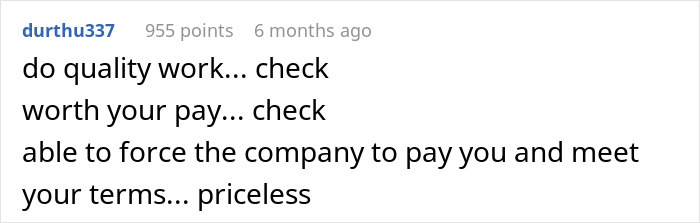 durthu337 955 points 6 months ago

do quality work... check
worth your pay... check
able to force the company to pay you and meet your terms... priceless